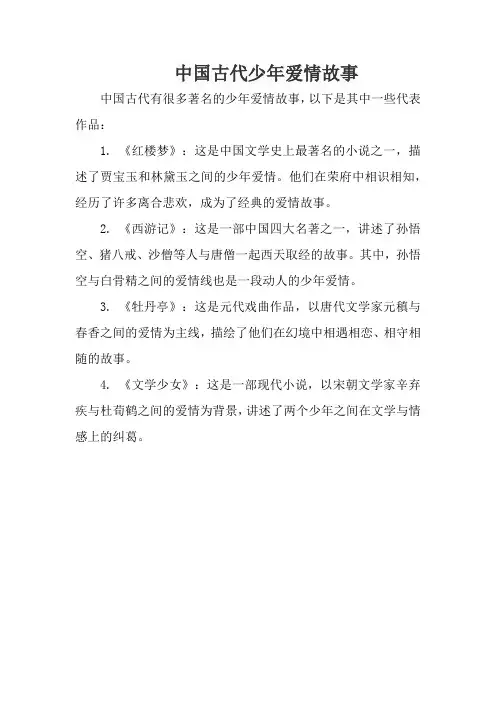 中国古代少年爱情故事

中国古代有很多著名的少年爱情故事，以下是其中一些代表作品：

1. 《红楼梦》：这是中国文学史上最著名的小说之一，描述了贾宝玉和林黛玉之间的少年爱情。他们在荣府中相识相知，经历了许多离合悲欢，成为了经典的爱情故事。

2. 《西游记》：这是一部中国四大名著之一，讲述了孙悟空、猪八戒、沙僧等人与唐僧一起西天取经的故事。其中，孙悟空与白骨精之间的爱情线也是一段动人的少年爱情。

3. 《牡丹亭》：这是元代戏曲作品，以唐代文学家元稹与春香之间的爱情为主线，描绘了他们在幻境中相遇相恋、相守相随的故事。

4. 《文学少女》：这是一部现代小说，以宋朝文学家辛弃疾与杜荀鹤之间的爱情为背景，讲述了两个少年之间在文学与情感上的纠葛。